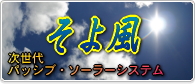 そよ風
次世代
パッシブ・ソーラーシステム